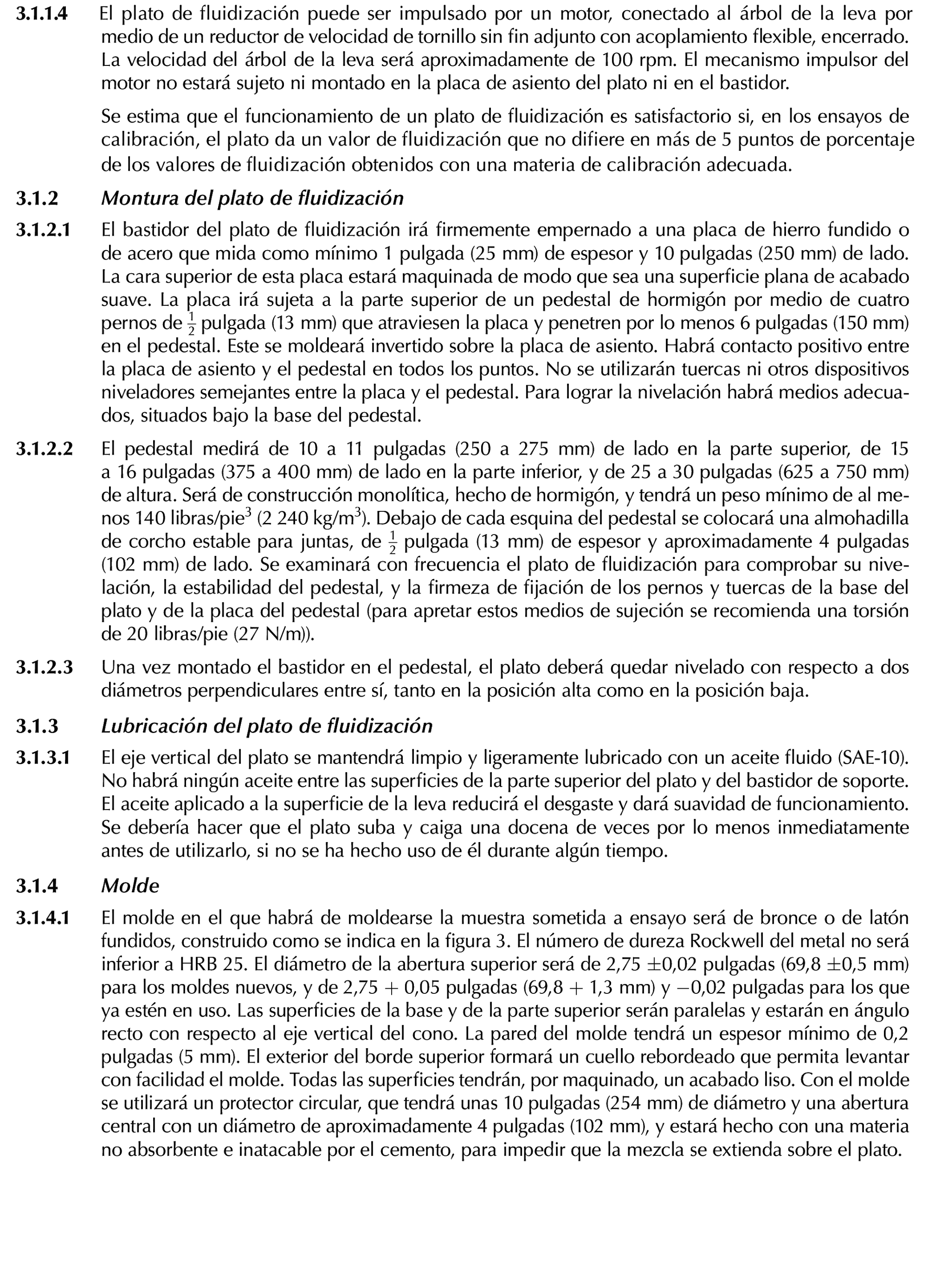 3.1.1.4 El plato de fluidización puede ser impulsado por un motor, conectado al árbol de la leva por medio de un reductor de velocidad de tornillo sin fin adjunto con acoplamiento flexible, encerrado. La velocidad del árbol de la leva será aproximadamente de 100 rpm. El mecanismo impulsor del motor no estará sujeto ni montado en la placa de asiento del plato ni en el bastidor.

Se estima que el funcionamiento de un plato de fluidización es satisfactorio si, en los ensayos de calibración, el plato da un valor de fluidización que no difiere en más de 5 puntos de porcentaje de los valores de fluidización obtenidos con una materia de calibración adecuada.

3.1.2 Montura del plato de fluidización

3.1.2.1 El bastidor del plato de fluidización irá firmemente empernado a una placa de hierro fundido o de acero que mida como mínimo 1 pulgada (25 mm) de espesor y 10 pulgadas (250 mm) de lado. La cara superior de esta placa estará maquinada de modo que sea una superficie plana de acabado suave. La placa irá sujeta a la parte superior de un pedestal de hormigón por medio de cuatro pernos de $\frac{1}{2}$ pulgada (13 mm) que atraviesen la placa y penetren por lo menos 6 pulgadas (150 mm) en el pedestal. Este se moldeará invertido sobre la placa de asiento. Habrá contacto positivo entre la placa de asiento y el pedestal en todos los puntos. No se utilizarán tuercas ni otros dispositivos niveladores semejantes entre la placa y el pedestal. Para lograr la nivelación habrá medios adecuados, situados bajo la base del pedestal.

3.1.2.2 El pedestal medirá de 10 a 11 pulgadas (250 a 275 mm) de lado en la parte superior, de 15 a 16 pulgadas (375 a 400 mm) de lado en la parte inferior, y de 25 a 30 pulgadas (625 a 750 mm) de altura. Será de construcción monolítica, hecho de hormigón, y tendrá un peso mínimo de al menos 140 libras/pie$^3$ (2 240 kg/m$^3$). Debajo de cada esquina del pedestal se colocará una almohadilla de corcho estable para juntas, de $\frac{1}{2}$ pulgada (13 mm) de espesor y aproximadamente 4 pulgadas (102 mm) de lado. Se examinará con frecuencia el plato de fluidización para comprobar su nivelación, la estabilidad del pedestal, y la firmeza de fijación de los pernos y tuercas de la base del plato y de la placa del pedestal (para apretar estos medios de sujeción se recomienda una torsión de 20 libras/pie (27 N/m)).

3.1.2.3 Una vez montado el bastidor en el pedestal, el plato deberá quedar nivelado con respecto a dos diámetros perpendiculares entre sí, tanto en la posición alta como en la posición baja.

3.1.3 Lubricación del plato de fluidización

3.1.3.1 El eje vertical del plato se mantendrá limpio y ligeramente lubricado con un aceite fluido (SAE-10). No habrá ningún aceite entre las superficies de la parte superior del plato y del bastidor de soporte. El aceite aplicado a la superficie de la leva reducirá el desgaste y dará suavidad de funcionamiento. Se debería hacer que el plato suba y caiga una docena de veces por lo menos inmediatamente antes de utilizarlo, si no se ha hecho uso de él durante algún tiempo.

3.1.4 Molde

3.1.4.1 El molde en el que habrá de moldearse la muestra sometida a ensayo será de bronce o de latón fundidos, construido como se indica en la figura 3. El número de dureza Rockwell del metal no será inferior a HRB 25. El diámetro de la abertura superior será de 2,75 $\pm$0,02 pulgadas (69,8 $\pm$0,5 mm) para los moldes nuevos, y de 2,75 + 0,05 pulgadas (69,8 + 1,3 mm) y $-$0,02 pulgadas para los que ya estén en uso. Las superficies de la base y de la parte superior serán paralelas y estarán en ángulo recto con respecto al eje vertical del cono. La pared del molde tendrá un espesor mínimo de 0,2 pulgadas (5 mm). El exterior del borde superior formará un cuello rebordeado que permita levantar con facilidad el molde. Todas las superficies tendrán, por maquinado, un acabado liso. Con el molde se utilizará un protector circular, que tendrá unas 10 pulgadas (254 mm) de diámetro y una abertura central con un diámetro de aproximadamente 4 pulgadas (102 mm), y estará hecho con una materia no absorbente e inatacable por el cemento, para impedir que la mezcla se extienda sobre el plato.